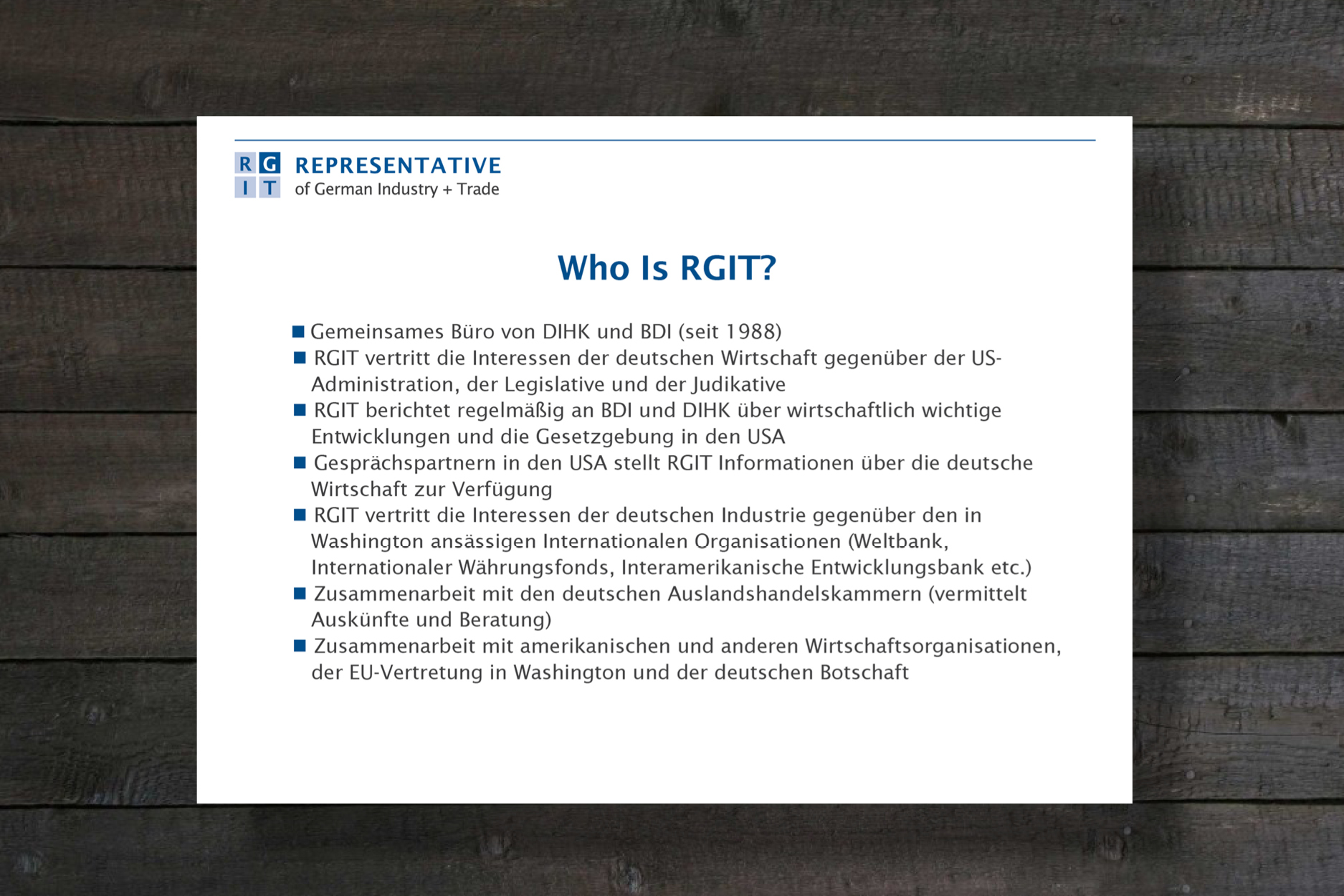 R G
I T
REPRESENTATIVE
of German Industry + Trade

Who Is RGIT?

■ Gemeinsames Büro von DIHK und BDI (seit 1988)
■ RGIT vertritt die Interessen der deutschen Wirtschaft gegenüber der US-Administration, der Legislative und der Judikative
■ RGIT berichtet regelmäßig an BDI und DIHK über wirtschaftlich wichtige Entwicklungen und die Gesetzgebung in den USA
■ Gesprächspartnern in den USA stellt RGIT Informationen über die deutsche Wirtschaft zur Verfügung
■ RGIT vertritt die Interessen der deutschen Industrie gegenüber den in Washington ansässigen Internationalen Organisationen (Weltbank, Internationaler Währungsfonds, Interamerikanische Entwicklungsbank etc.)
■ Zusammenarbeit mit den deutschen Auslandshandelskammern (vermittelt Auskünfte und Beratung)
■ Zusammenarbeit mit amerikanischen und anderen Wirtschaftsorganisationen, der EU-Vertretung in Washington und der deutschen Botschaft